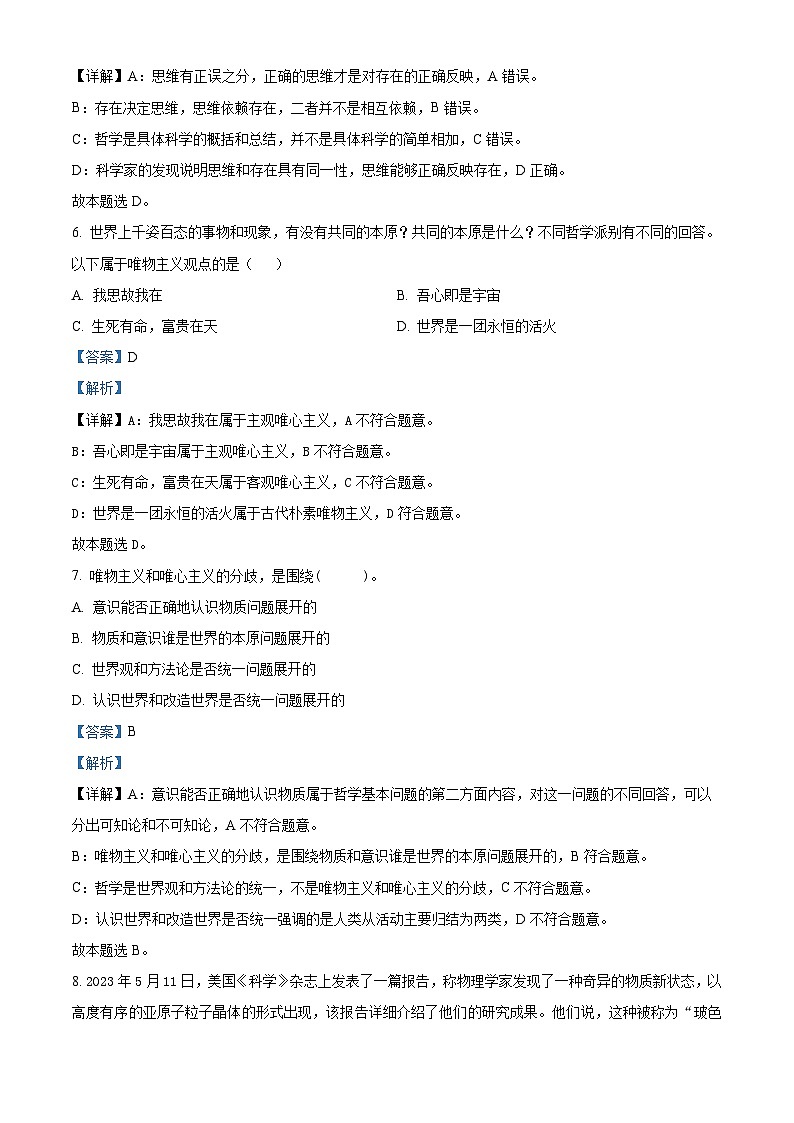 【详解】A：思维有正误之分，正确的思维才是对存在的正确反映，A 错误。

B：存在决定思维，思维依赖存在，二者并不是相互依赖，B 错误。

C：哲学是具体科学的概括和总结，并不是具体科学的简单相加，C 错误。

D：科学家的发现说明思维和存在具有同一性，思维能够正确反映存在，D 正确。

故本题选 D。

6. 世界上千姿百态的事物和现象，有没有共同的本原？共同的本原是什么？不同哲学派别有不同的回答。以下属于唯物主义观点的是（　　）

A. 我思故我在

B. 吾心即是宇宙

C. 生死有命，富贵在天

D. 世界是一团永恒的活火

【答案】D

【解析】

【详解】A：我思故我在属于主观唯心主义，A 不符合题意。

B：吾心即是宇宙属于主观唯心主义，B 不符合题意。

C：生死有命，富贵在天属于客观唯心主义，C 不符合题意。

D：世界是一团永恒的活火属于古代朴素唯物主义，D 符合题意。

故本题选 D。

7. 唯物主义和唯心主义的分歧，是围绕（　　）。

A. 意识能否正确地认识物质问题展开的

B. 物质和意识谁是世界的本原问题展开的

C. 世界观和方法论是否统一问题展开的

D. 认识世界和改造世界是否统一问题展开的

【答案】B

【解析】

【详解】A：意识能否正确地认识物质属于哲学基本问题的第二方面内容，对这一问题的不同回答，可以分出可知论和不可知论，A 不符合题意。

B：唯物主义和唯心主义的分歧，是围绕物质和意识谁是世界的本原问题展开的，B 符合题意。

C：哲学是世界观和方法论的统一，不是唯物主义和唯心主义的分歧，C 不符合题意。

D：认识世界和改造世界是否统一强调的是人类从活动主要归结为两类，D 不符合题意。

故本题选 B。

8. 2023 年 5 月 11 日，美国《科学》杂志上发表了一篇报告，称物理学家发现了一种奇异的物质新状态，以高度有序的亚原子粒子晶体的形式出现，该报告详细介绍了他们的研究成果。他们说，这种被称为“玻色